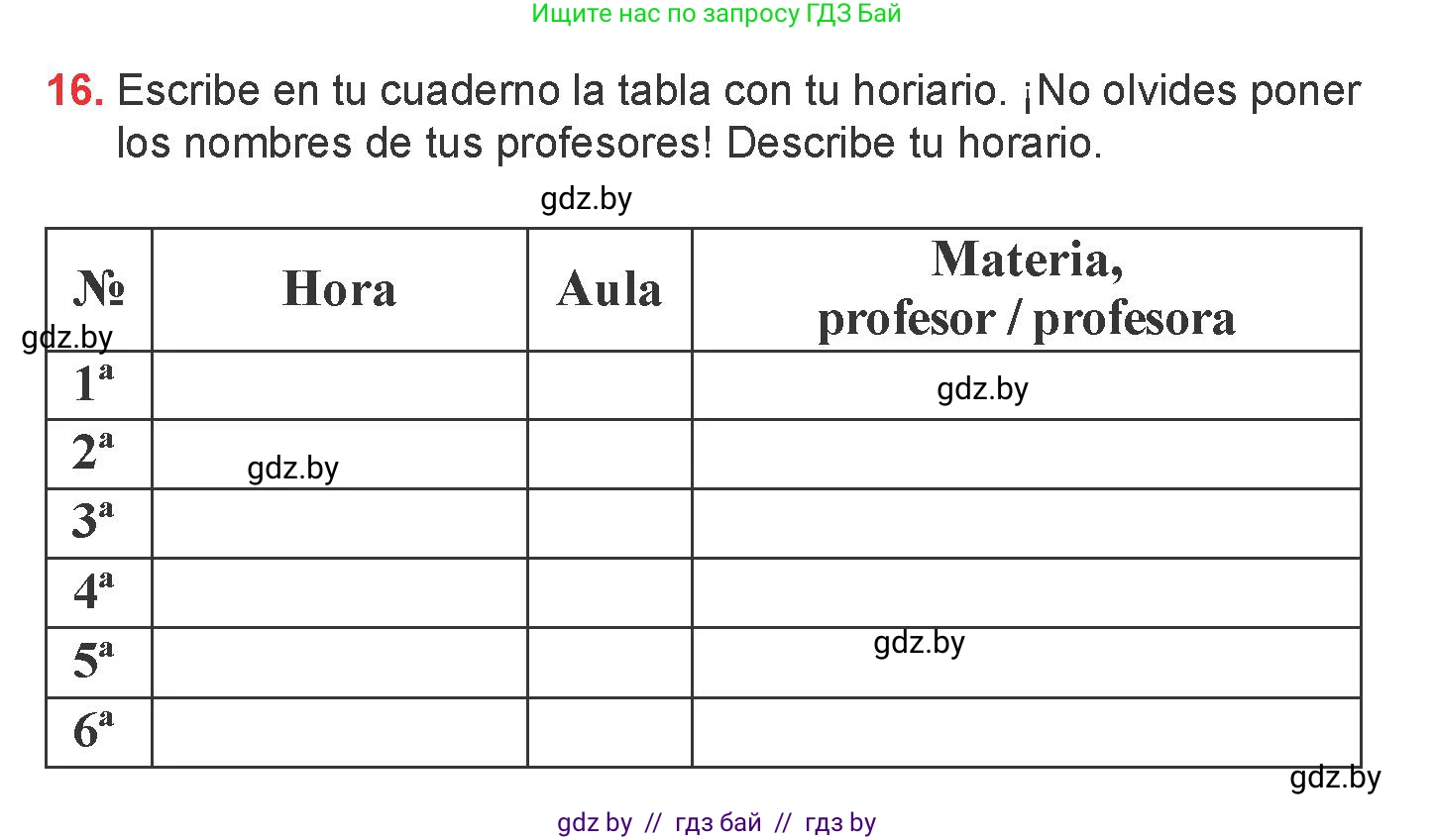 Ищите нас по запросу ГДЗ Бай

16. Escribe en tu cuaderno la tabla con tu horiario. ¡No olvides poner los nombres de tus profesores! Describe tu horario.

gdz.by

| № | Hora | Aula | Materia, profesor / profesora |
|---|---|---|---|
| 1ª | | | gdz.by |
| 2ª | gdz.by | | |
| 3ª | | | |
| 4ª | | | |
| 5ª | | | gdz.by |
| 6ª | | | |

gdz.by

gdz.by

gdz by // гдз бай // гдз by